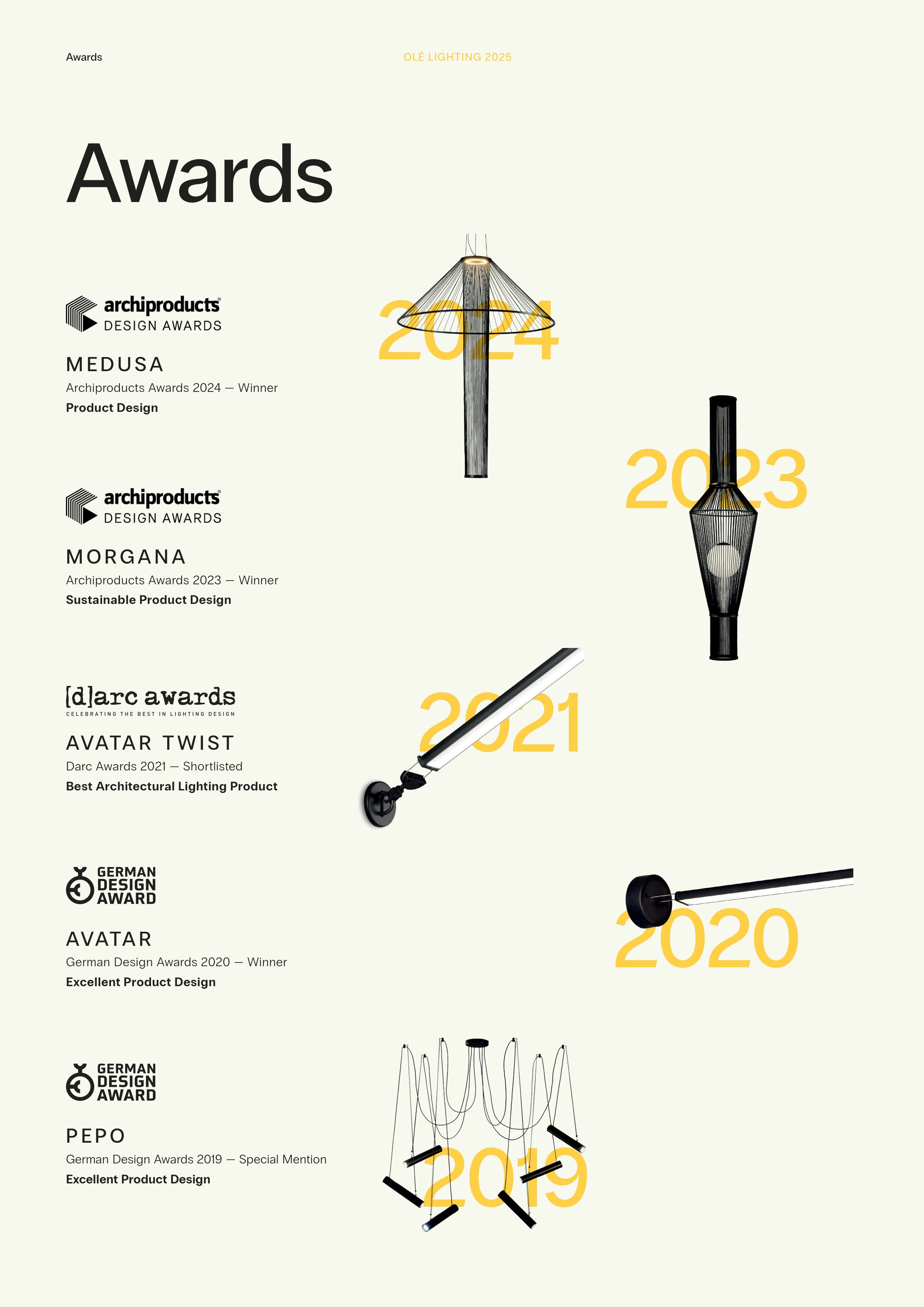 Awards

OLÉ LIGHTING 2025

Awards

archiproducts®
DESIGN AWARDS

MEDUSA
Archiproducts Awards 2024 — Winner
Product Design

2024

archiproducts®
DESIGN AWARDS

MORGANA
Archiproducts Awards 2023 — Winner
Sustainable Product Design

2023

[d]arc awards
CELEBRATING THE BEST IN LIGHTING DESIGN

AVATAR TWIST
Darc Awards 2021 — Shortlisted
Best Architectural Lighting Product

2021

GERMAN
DESIGN
AWARD

AVATAR
German Design Awards 2020 — Winner
Excellent Product Design

2020

GERMAN
DESIGN
AWARD

PEPO
German Design Awards 2019 — Special Mention
Excellent Product Design

2019